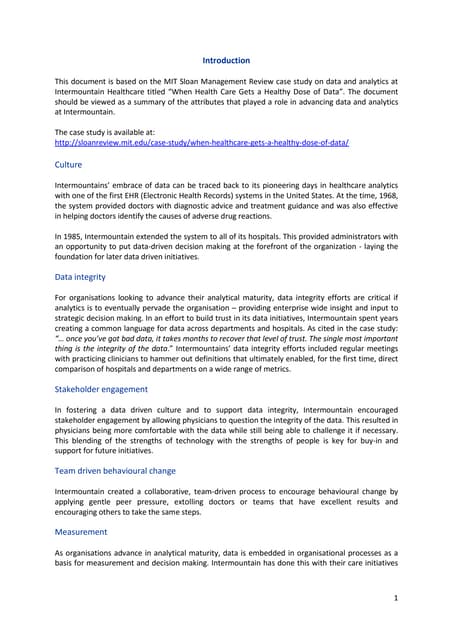 Introduction

This document is based on the MIT Sloan Management Review case study on data and analytics at Intermountain Healthcare titled "When Health Care Gets a Healthy Dose of Data". The document should be viewed as a summary of the attributes that played a role in advancing data and analytics at Intermountain.

The case study is available at:
http://sloanreview.mit.edu/case-study/when-healthcare-gets-a-healthy-dose-of-data/

Culture

Intermountains' embrace of data can be traced back to its pioneering days in healthcare analytics with one of the first EHR (Electronic Health Records) systems in the United States. At the time, 1968, the system provided doctors with diagnostic advice and treatment guidance and was also effective in helping doctors identify the causes of adverse drug reactions.

In 1985, Intermountain extended the system to all of its hospitals. This provided administrators with an opportunity to put data-driven decision making at the forefront of the organization - laying the foundation for later data driven initiatives.

Data integrity

For organisations looking to advance their analytical maturity, data integrity efforts are critical if analytics is to eventually pervade the organisation – providing enterprise wide insight and input to strategic decision making. In an effort to build trust in its data initiatives, Intermountain spent years creating a common language for data across departments and hospitals. As cited in the case study: "… once you've got bad data, it takes months to recover that level of trust. The single most important thing is the integrity of the data." Intermountains' data integrity efforts included regular meetings with practicing clinicians to hammer out definitions that ultimately enabled, for the first time, direct comparison of hospitals and departments on a wide range of metrics.

Stakeholder engagement

In fostering a data driven culture and to support data integrity, Intermountain encouraged stakeholder engagement by allowing physicians to question the integrity of the data. This resulted in physicians being more comfortable with the data while still being able to challenge it if necessary. This blending of the strengths of technology with the strengths of people is key for buy-in and support for future initiatives.

Team driven behavioural change

Intermountain created a collaborative, team-driven process to encourage behavioural change by applying gentle peer pressure, extolling doctors or teams that have excellent results and encouraging others to take the same steps.

Measurement

As organisations advance in analytical maturity, data is embedded in organisational processes as a basis for measurement and decision making. Intermountain has done this with their care initiatives

1